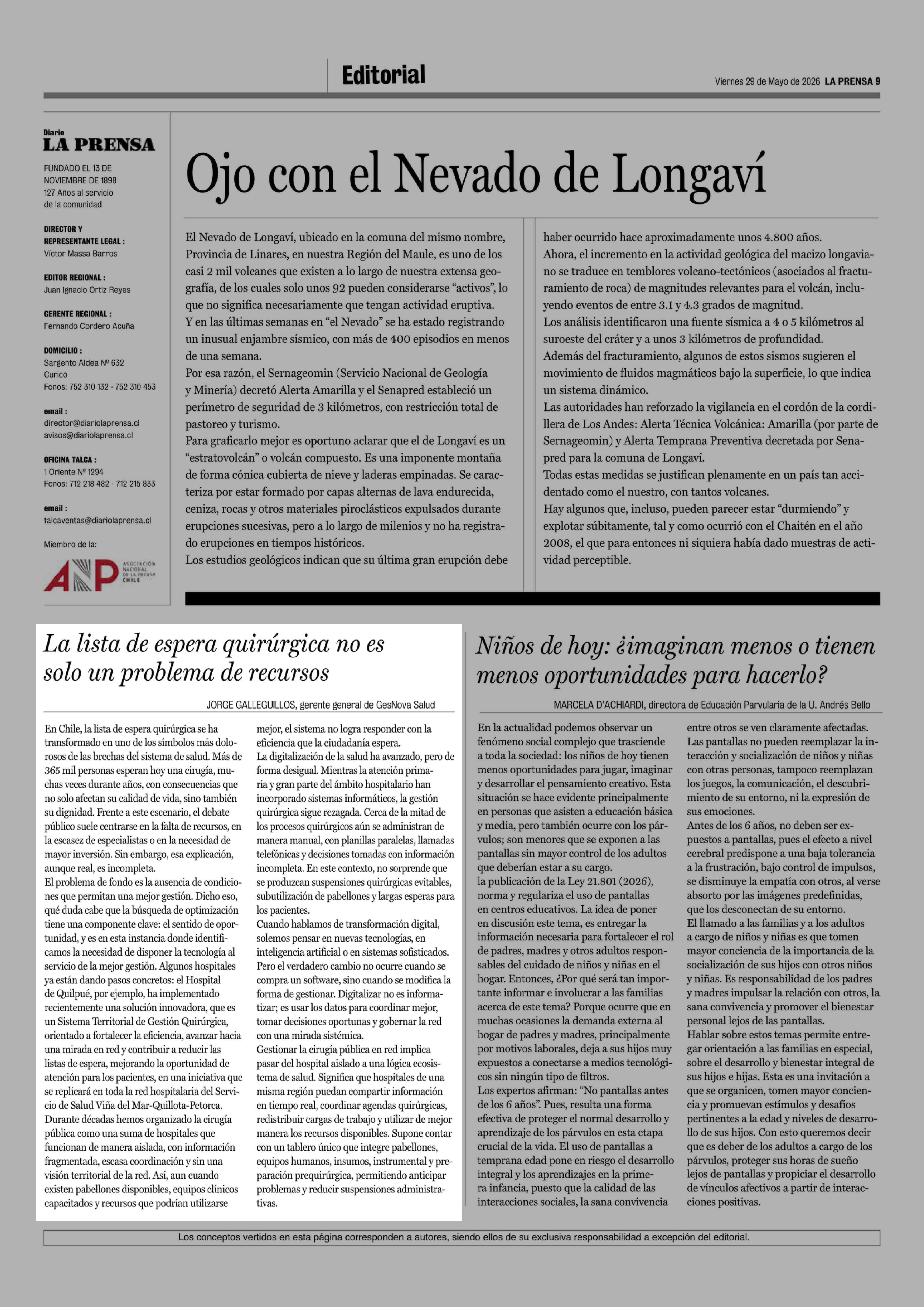 Editorial

Viernes 29 de Mayo de 2026 LA PRENSA 9

Diario
LA PRENSA

FUNDADO EL 13 DE NOVIEMBRE DE 1898
127 Años al servicio de la comunidad

DIRECTOR Y REPRESENTANTE LEGAL :
Víctor Massa Barros

EDITOR REGIONAL :
Juan Ignacio Ortiz Reyes

GERENTE REGIONAL :
Fernando Cordero Acuña

DOMICILIO :
Sargento Aldea Nº 632
Curicó
Fonos: 752 310 132 - 752 310 453

email :
director@diariolaprensa.cl
avisos@diariolaprensa.cl

OFICINA TALCA :
1 Oriente Nº 1294
Fonos: 712 218 482 - 712 215 833

email :
talcaventas@diariolaprensa.cl

Miembro de la:

ANP ASOCIACIÓN NACIONAL DE LA PRENSA CHILE

Ojo con el Nevado de Longaví

El Nevado de Longaví, ubicado en la comuna del mismo nombre, Provincia de Linares, en nuestra Región del Maule, es uno de los casi 2 mil volcanes que existen a lo largo de nuestra extensa geografía, de los cuales solo unos 92 pueden considerarse "activos", lo que no significa necesariamente que tengan actividad eruptiva.

Y en las últimas semanas en "el Nevado" se ha estado registrando un inusual enjambre sísmico, con más de 400 episodios en menos de una semana.

Por esa razón, el Sernageomin (Servicio Nacional de Geología y Minería) decretó Alerta Amarilla y el Senapred estableció un perímetro de seguridad de 3 kilómetros, con restricción total de pastoreo y turismo.

Para graficarlo mejor es oportuno aclarar que el de Longaví es un "estratovolcán" o volcán compuesto. Es una imponente montaña de forma cónica cubierta de nieve y laderas empinadas. Se caracteriza por estar formado por capas alternas de lava endurecida, ceniza, rocas y otros materiales piroclásticos expulsados durante erupciones sucesivas, pero a lo largo de milenios y no ha registrado erupciones en tiempos históricos.

Los estudios geológicos indican que su última gran erupción debe haber ocurrido hace aproximadamente unos 4.800 años.

Ahora, el incremento en la actividad geológica del macizo longaviano se traduce en temblores volcano-tectónicos (asociados al fracturamiento de roca) de magnitudes relevantes para el volcán, incluyendo eventos de entre 3.1 y 4.3 grados de magnitud.

Los análisis identificaron una fuente sísmica a 4 o 5 kilómetros al suroeste del cráter y a unos 3 kilómetros de profundidad.

Además del fracturamiento, algunos de estos sismos sugieren el movimiento de fluidos magmáticos bajo la superficie, lo que indica un sistema dinámico.

Las autoridades han reforzado la vigilancia en el cordón de la cordillera de Los Andes: Alerta Técnica Volcánica: Amarilla (por parte de Sernageomin) y Alerta Temprana Preventiva decretada por Senapred para la comuna de Longaví.

Todas estas medidas se justifican plenamente en un país tan accidentado como el nuestro, con tantos volcanes.

Hay algunos que, incluso, pueden parecer estar "durmiendo" y explotar súbitamente, tal y como ocurrió con el Chaitén en el año 2008, el que para entonces ni siquiera había dado muestras de actividad perceptible.

La lista de espera quirúrgica no es solo un problema de recursos

JORGE GALLEGUILLOS, gerente general de GesNova Salud

En Chile, la lista de espera quirúrgica se ha transformado en uno de los símbolos más dolorosos de las brechas del sistema de salud. Más de 365 mil personas esperan hoy una cirugía, muchas veces durante años, con consecuencias que no solo afectan su calidad de vida, sino también su dignidad. Frente a este escenario, el debate público suele centrarse en la falta de recursos, en la escasez de especialistas o en la necesidad de mayor inversión. Sin embargo, esa explicación, aunque real, es incompleta.

El problema de fondo es la ausencia de condiciones que permitan una mejor gestión. Dicho eso, qué duda cabe que la búsqueda de optimización tiene una componente clave: el sentido de oportunidad, y es en esta instancia donde identificamos la necesidad de disponer la tecnología al servicio de la mejor gestión. Algunos hospitales ya están dando pasos concretos: el Hospital de Quilpué, por ejemplo, ha implementado recientemente una solución innovadora, que es un Sistema Territorial de Gestión Quirúrgica, orientado a fortalecer la eficiencia, avanzar hacia una mirada en red y contribuir a reducir las listas de espera, mejorando la oportunidad de atención para los pacientes, en una iniciativa que se replicará en toda la red hospitalaria del Servicio de Salud Viña del Mar-Quillota-Petorca.

Durante décadas hemos organizado la cirugía pública como una suma de hospitales que funcionan de manera aislada, con información fragmentada, escasa coordinación y sin una visión territorial de la red. Así, aun cuando existen pabellones disponibles, equipos clínicos capacitados y recursos que podrían utilizarse mejor, el sistema no logra responder con la eficiencia que la ciudadanía espera.

La digitalización de la salud ha avanzado, pero de forma desigual. Mientras la atención primaria y gran parte del ámbito hospitalario han incorporado sistemas informáticos, la gestión quirúrgica sigue rezagada. Cerca de la mitad de los procesos quirúrgicos aún se administran de manera manual, con planillas paralelas, llamadas telefónicas y decisiones tomadas con información incompleta. En este contexto, no sorprende que se produzcan suspensiones quirúrgicas evitables, subutilización de pabellones y largas esperas para los pacientes.

Cuando hablamos de transformación digital, solemos pensar en nuevas tecnologías, en inteligencia artificial o en sistemas sofisticados. Pero el verdadero cambio no ocurre cuando se compra un software, sino cuando se modifica la forma de gestionar. Digitalizar no es informatizar; es usar los datos para coordinar mejor, tomar decisiones oportunas y gobernar la red con una mirada sistémica.

Gestionar la cirugía pública en red implica pasar del hospital aislado a una lógica ecosistema de salud. Significa que hospitales de una misma región puedan compartir información en tiempo real, coordinar agendas quirúrgicas, redistribuir cargas de trabajo y utilizar de mejor manera los recursos disponibles. Supone contar con un tablero único que integre pabellones, equipos humanos, insumos, instrumental y preparación prequirúrgica, permitiendo anticipar problemas y reducir suspensiones administrativas.

Niños de hoy: ¿imaginan menos o tienen menos oportunidades para hacerlo?

MARCELA D'ACHIARDI, directora de Educación Parvularia de la U. Andrés Bello

En la actualidad podemos observar un fenómeno social complejo que trasciende a toda la sociedad: los niños de hoy tienen menos oportunidades para jugar, imaginar y desarrollar el pensamiento creativo. Esta situación se hace evidente principalmente en personas que asisten a educación básica y media, pero también ocurre con los párvulos; son menores que se exponen a las pantallas sin mayor control de los adultos que deberían estar a su cargo.

la publicación de la Ley 21.801 (2026), norma y regulariza el uso de pantallas en centros educativos. La idea de poner en discusión este tema, es entregar la información necesaria para fortalecer el rol de padres, madres y otros adultos responsables del cuidado de niños y niñas en el hogar. Entonces, ¿Por qué será tan importante informar e involucrar a las familias acerca de este tema? Porque ocurre que en muchas ocasiones la demanda externa al hogar de padres y madres, principalmente por motivos laborales, deja a sus hijos muy expuestos a conectarse a medios tecnológicos sin ningún tipo de filtros.

Los expertos afirman: "No pantallas antes de los 6 años". Pues, resulta una forma efectiva de proteger el normal desarrollo y aprendizaje de los párvulos en esta etapa crucial de la vida. El uso de pantallas a temprana edad pone en riesgo el desarrollo integral y los aprendizajes en la primera infancia, puesto que la calidad de las interacciones sociales, la sana convivencia entre otros se ven claramente afectadas.

Las pantallas no pueden reemplazar la interacción y socialización de niños y niñas con otras personas, tampoco reemplazan los juegos, la comunicación, el descubrimiento de su entorno, ni la expresión de sus emociones.

Antes de los 6 años, no deben ser expuestos a pantallas, pues el efecto a nivel cerebral predispone a una baja tolerancia a la frustración, bajo control de impulsos, se disminuye la empatía con otros, al verse absorto por las imágenes predefinidas, que los desconectan de su entorno.

El llamado a las familias y a los adultos a cargo de niños y niñas es que tomen mayor conciencia de la importancia de la socialización de sus hijos con otros niños y niñas. Es responsabilidad de los padres y madres impulsar la relación con otros, la sana convivencia y promover el bienestar personal lejos de las pantallas.

Hablar sobre estos temas permite entregar orientación a las familias en especial, sobre el desarrollo y bienestar integral de sus hijos e hijas. Esta es una invitación a que se organicen, tomen mayor conciencia y promuevan estímulos y desafíos pertinentes a la edad y niveles de desarrollo de sus hijos. Con esto queremos decir que es deber de los adultos a cargo de los párvulos, proteger sus horas de sueño lejos de pantallas y propiciar el desarrollo de vínculos afectivos a partir de interacciones positivas.

Los conceptos vertidos en esta página corresponden a autores, siendo ellos de su exclusiva responsabilidad a excepción del editorial.